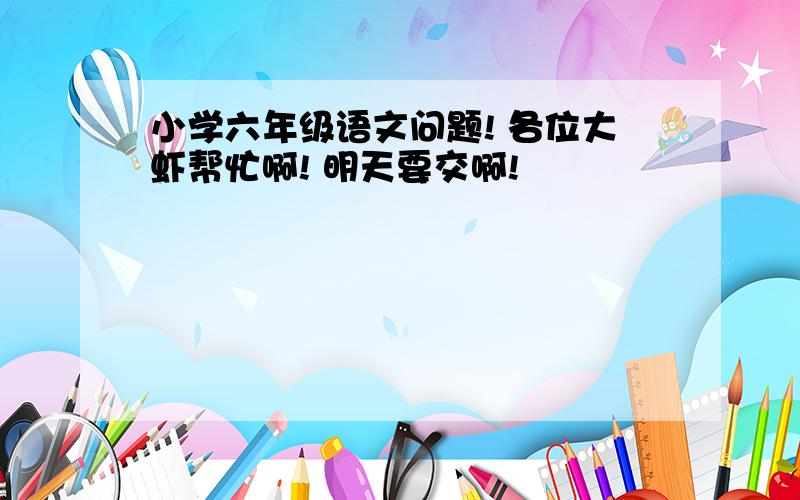 小学六年级语文问题! 各位大虾帮忙啊! 明天要交啊!